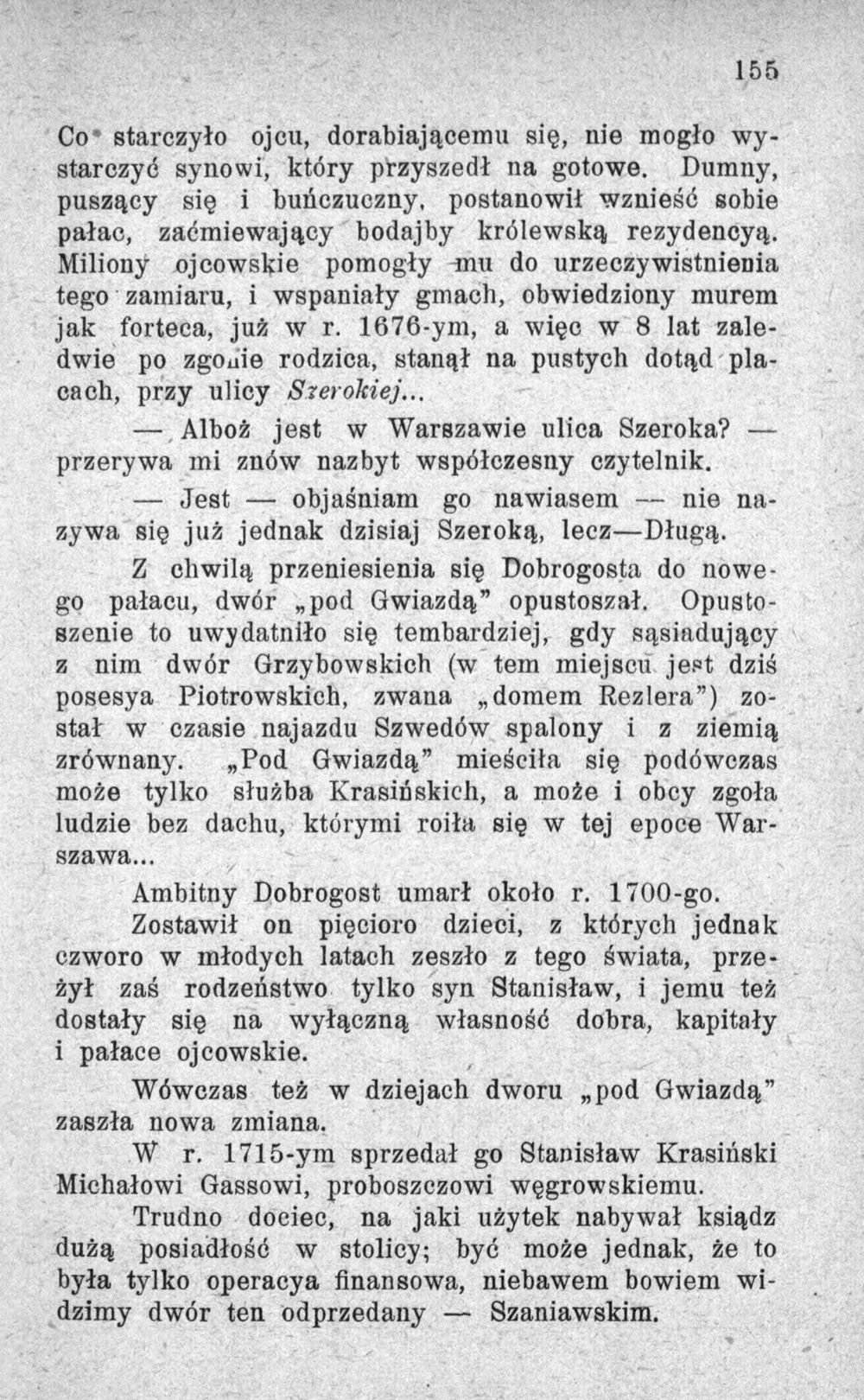 155

Co starczyło ojcu, dorabiającemu się, nie mogło wystarczyć synowi, który przyszedł na gotowe. Dumny, puszący się i buńczuczny, postanowił wznieść sobie pałac, zaćmiewający bodajby królewską rezydencyą. Miliony ojcowskie pomogły mu do urzeczywistnienia tego zamiaru, i wspaniały gmach, obwiedziony murem jak forteca, już w r. 1676-ym, a więc w 8 lat zaledwie po zgonie rodzica, stanął na pustych dotąd placach, przy ulicy Szerokiej...

— Alboż jest w Warszawie ulica Szeroka? — przerywa mi znów nazbyt współczesny czytelnik.

— Jest — objaśniam go nawiasem — nie nazywa się już jednak dzisiaj Szeroką, lecz—Długą.

Z chwilą przeniesienia się Dobrogosta do nowego pałacu, dwór „pod Gwiazdą" opustoszał. Opustoszenie to uwydatniło się tembardziej, gdy sąsiadujący z nim dwór Grzybowskich (w tem miejscu jest dziś posesya Piotrowskich, zwana „domem Rezlera") został w czasie najazdu Szwedów spalony i z ziemią zrównany. „Pod Gwiazdą" mieściła się podówczas może tylko służba Krasińskich, a może i obcy zgoła ludzie bez dachu, którymi roiła się w tej epoce Warszawa...

Ambitny Dobrogost umarł około r. 1700-go.

Zostawił on pięcioro dzieci, z których jednak czworo w młodych latach zeszło z tego świata, przeżył zaś rodzeństwo tylko syn Stanisław, i jemu też dostały się na wyłączną własność dobra, kapitały i pałace ojcowskie.

Wówczas też w dziejach dworu „pod Gwiazdą" zaszła nowa zmiana.

W r. 1715-ym sprzedał go Stanisław Krasiński Michałowi Gassowi, proboszczowi węgrowskiemu.

Trudno dociec, na jaki użytek nabywał ksiądz dużą posiadłość w stolicy; być może jednak, że to była tylko operacya finansowa, niebawem bowiem widzimy dwór ten odprzedany — Szaniawskim.